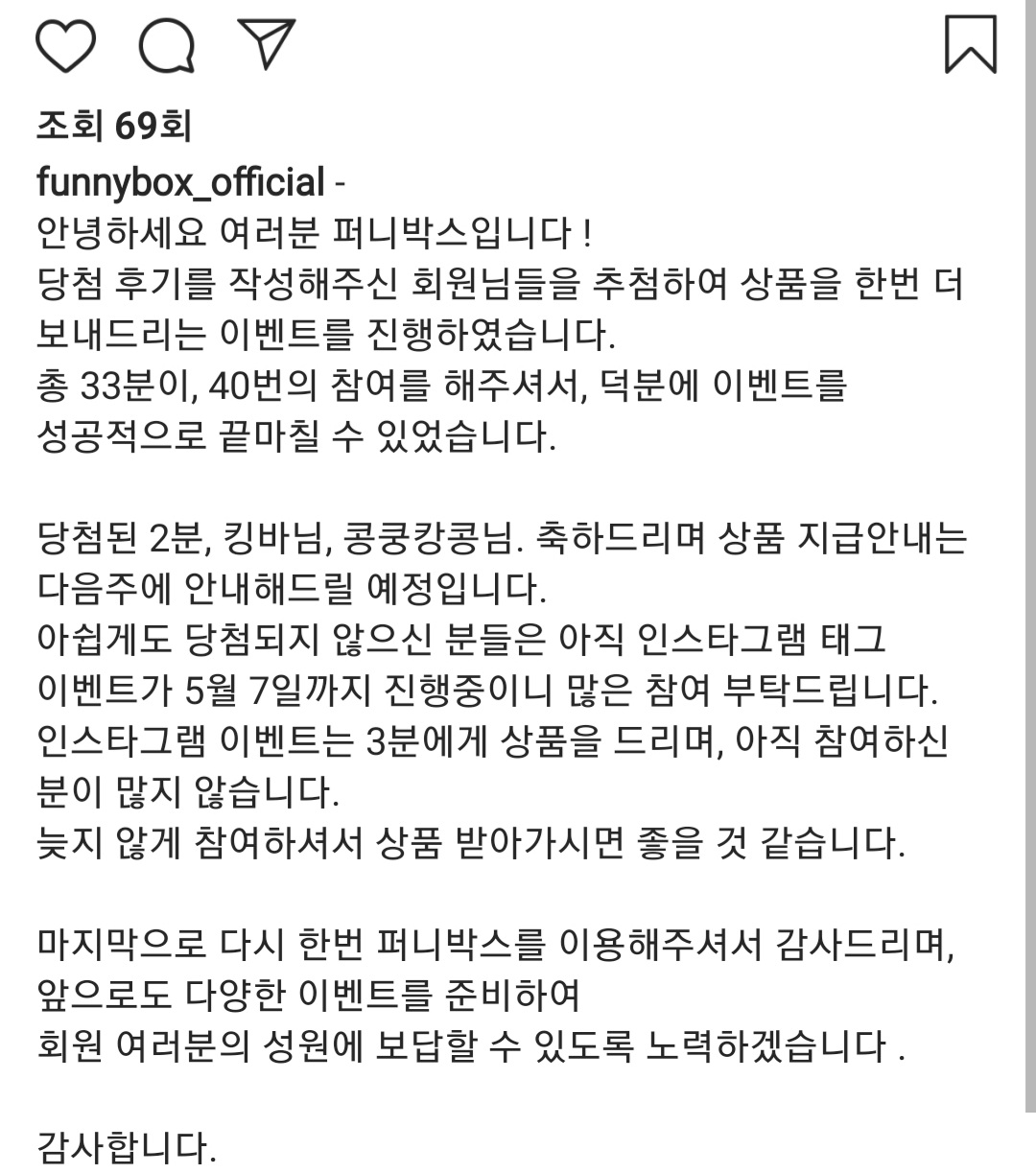 조회 69회

funnybox_official -
안녕하세요 여러분 퍼니박스입니다 !
당첨 후기를 작성해주신 회원님들을 추첨하여 상품을 한번 더 보내드리는 이벤트를 진행하였습니다.
총 33분이, 40번의 참여를 해주셔서, 덕분에 이벤트를 성공적으로 끝마칠 수 있었습니다.

당첨된 2분, 킹바님, 콩쿵캉콩님. 축하드리며 상품 지급안내는 다음주에 안내해드릴 예정입니다.
아쉽게도 당첨되지 않으신 분들은 아직 인스타그램 태그 이벤트가 5월 7일까지 진행중이니 많은 참여 부탁드립니다.
인스타그램 이벤트는 3분에게 상품을 드리며, 아직 참여하신 분이 많지 않습니다.
늦지 않게 참여하셔서 상품 받아가시면 좋을 것 같습니다.

마지막으로 다시 한번 퍼니박스를 이용해주셔서 감사드리며,
앞으로도 다양한 이벤트를 준비하여
회원 여러분의 성원에 보답할 수 있도록 노력하겠습니다 .

감사합니다.